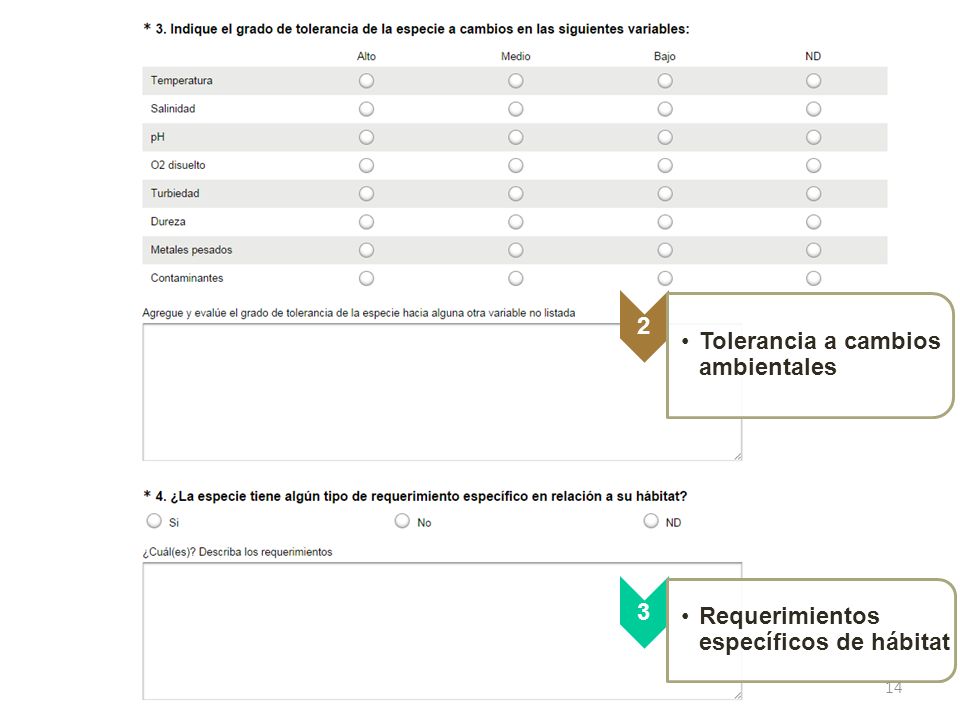 * 3. Indique el grado de tolerancia de la especie a cambios en las siguientes variables:

| | Alto | Medio | Bajo | ND |
|---|---|---|---|---|
| Temperatura | | | | |
| Salinidad | | | | |
| pH | | | | |
| O2 disuelto | | | | |
| Turbiedad | | | | |
| Dureza | | | | |
| Metales pesados | | | | |
| Contaminantes | | | | |

Agregue y evalúe el grado de tolerancia de la especie hacia alguna otra variable no listada

2

• Tolerancia a cambios ambientales

* 4. ¿La especie tiene algún tipo de requerimiento específico en relación a su hábitat?

Si No ND

¿Cuál(es)? Describa los requerimientos

3

• Requerimientos específicos de hábitat

14